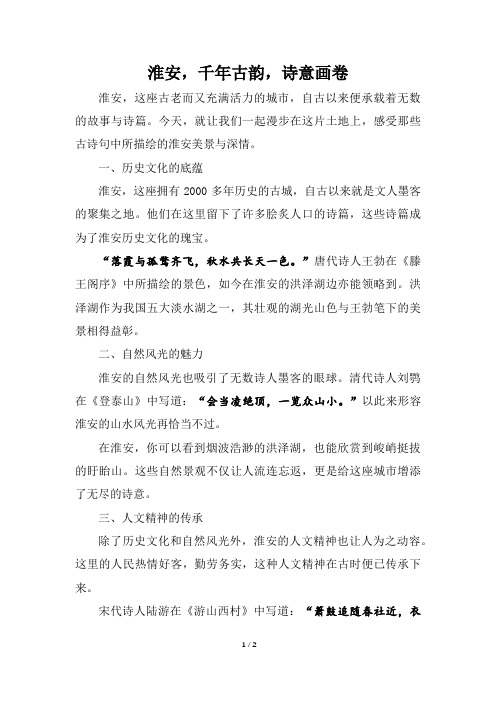 淮安，千年古韵，诗意画卷

淮安，这座古老而又充满活力的城市，自古以来便承载着无数的故事与诗篇。今天，就让我们一起漫步在这片土地上，感受那些古诗句中所描绘的淮安美景与深情。

一、历史文化的底蕴

淮安，这座拥有 2000 多年历史的古城，自古以来就是文人墨客的聚集之地。他们在这里留下了许多脍炙人口的诗篇，这些诗篇成为了淮安历史文化的瑰宝。

“落霞与孤鹜齐飞，秋水共长天一色。”唐代诗人王勃在《滕王阁序》中所描绘的景色，如今在淮安的洪泽湖边亦能领略到。洪泽湖作为我国五大淡水湖之一，其壮观的湖光山色与王勃笔下的美景相得益彰。

二、自然风光的魅力

淮安的自然风光也吸引了无数诗人墨客的眼球。清代诗人刘鹗在《登泰山》中写道：“会当凌绝顶，一览众山小。”以此来形容淮安的山水风光再恰当不过。

在淮安，你可以看到烟波浩渺的洪泽湖，也能欣赏到峻峭挺拔的盱眙山。这些自然景观不仅让人流连忘返，更是给这座城市增添了无尽的诗意。

三、人文精神的传承

除了历史文化和自然风光外，淮安的人文精神也让人为之动容。这里的人民热情好客，勤劳务实，这种人文精神在古时便已传承下来。

宋代诗人陆游在《游山西村》中写道：“箫鼓追随春社近，衣

1 / 2